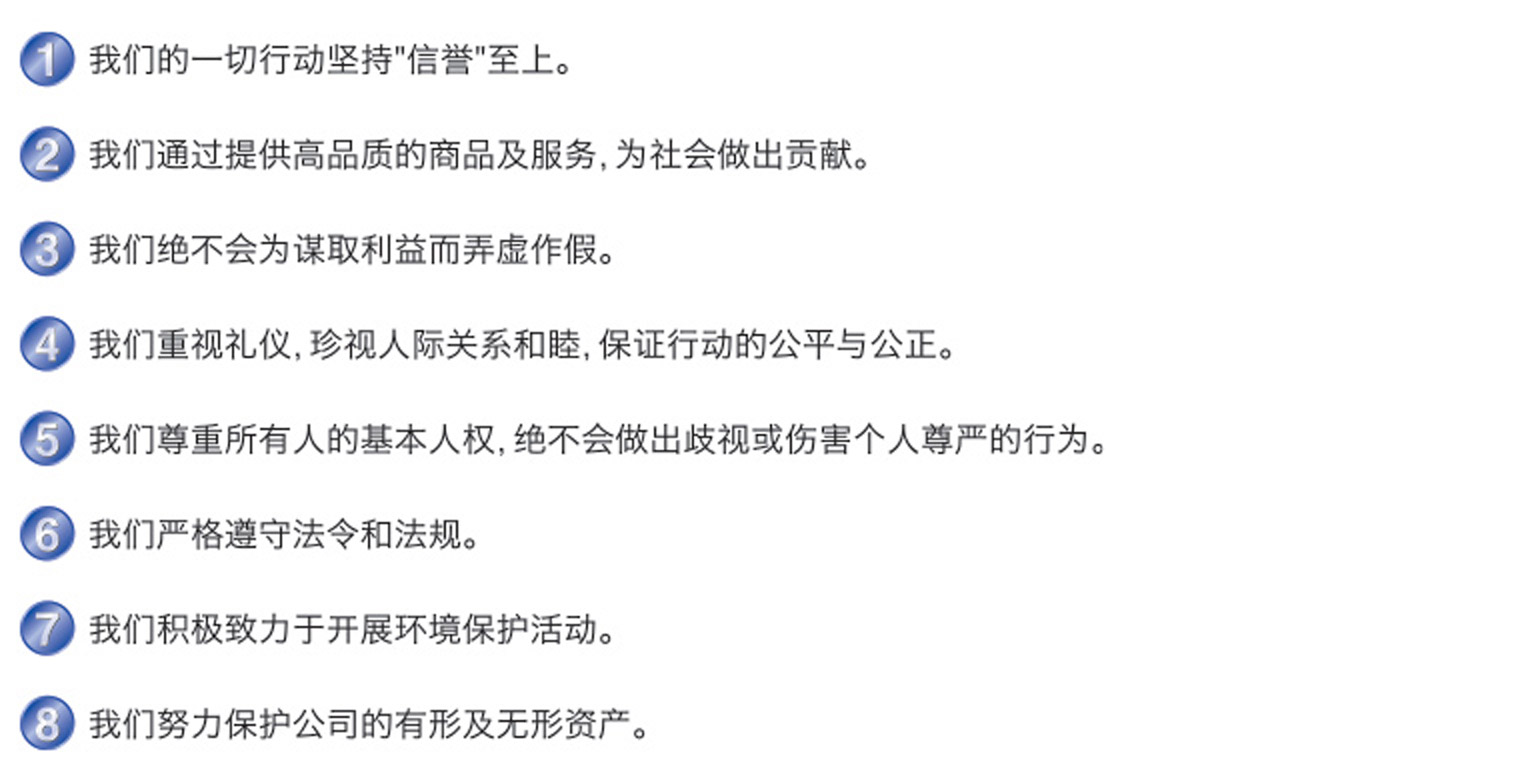 1 我们的一切行动坚持“信誉”至上。

2 我们通过提供高品质的商品及服务,为社会做出贡献。

3 我们绝不会为谋取利益而弄虚作假。

4 我们重视礼仪,珍视人际关系和睦,保证行动的公平与公正。

5 我们尊重所有人的基本人权,绝不会做出歧视或伤害个人尊严的行为。

6 我们严格遵守法令和法规。

7 我们积极致力于开展环境保护活动。

8 我们努力保护公司的有形及无形资产。